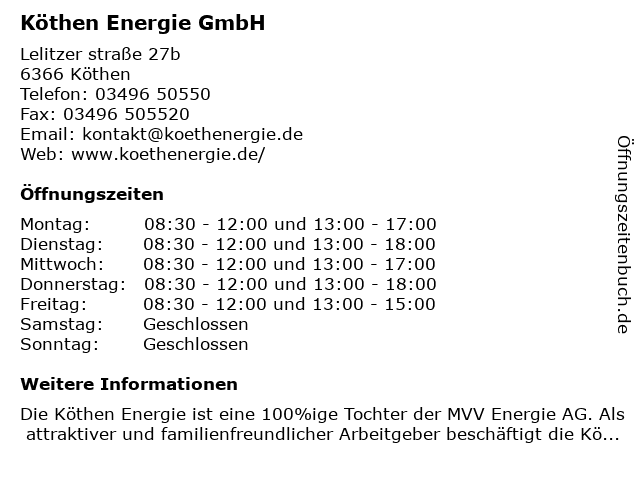 Köthen Energie GmbH

Lelitzer straße 27b
6366 Köthen
Telefon: 03496 50550
Fax: 03496 505520
Email: kontakt@koethenergie.de
Web: www.koethenergie.de/

Öffnungszeiten

| | |
|---|---|
| Montag: | 08:30 - 12:00 und 13:00 - 17:00 |
| Dienstag: | 08:30 - 12:00 und 13:00 - 18:00 |
| Mittwoch: | 08:30 - 12:00 und 13:00 - 17:00 |
| Donnerstag: | 08:30 - 12:00 und 13:00 - 18:00 |
| Freitag: | 08:30 - 12:00 und 13:00 - 15:00 |
| Samstag: | Geschlossen |
| Sonntag: | Geschlossen |

Weitere Informationen

Die Köthen Energie ist eine 100%ige Tochter der MVV Energie AG. Als attraktiver und familienfreundlicher Arbeitgeber beschäftigt die Kö...

Öffnungszeitenbuch.de